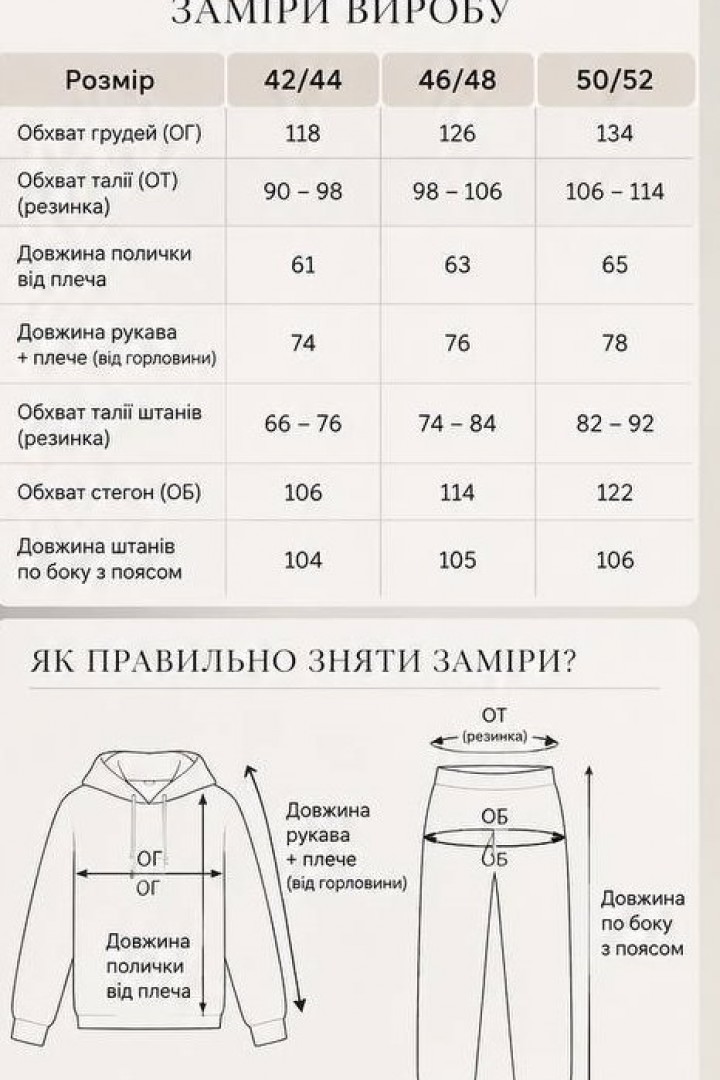 ЗАМІРИ ВИРОБУ

| Розмір | 42/44 | 46/48 | 50/52 |
|---|---|---|---|
| Обхват грудей (ОГ) | 118 | 126 | 134 |
| Обхват талії (ОТ) (резинка) | 90 – 98 | 98 – 106 | 106 – 114 |
| Довжина полички від плеча | 61 | 63 | 65 |
| Довжина рукава + плече (від горловини) | 74 | 76 | 78 |
| Обхват талії штанів (резинка) | 66 – 76 | 74 – 84 | 82 – 92 |
| Обхват стегон (ОБ) | 106 | 114 | 122 |
| Довжина штанів по боку з поясом | 104 | 105 | 106 |

ЯК ПРАВИЛЬНО ЗНЯТИ ЗАМІРИ?

ОГ
ОГ
Довжина полички від плеча
Довжина рукава + плече (від горловини)
ОТ (резинка)
ОБ
ОБ
Довжина по боку з поясом